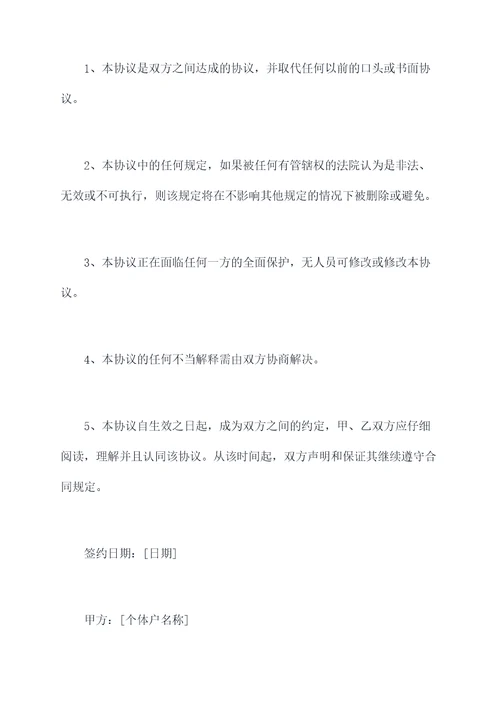 1、本协议是双方之间达成的协议，并取代任何以前的口头或书面协议。

2、本协议中的任何规定，如果被任何有管辖权的法院认为是非法、无效或不可执行，则该规定将在不影响其他规定的情况下被删除或避免。

3、本协议正在面临任何一方的全面保护，无人员可修改或修改本协议。

4、本协议的任何不当解释需由双方协商解决。

5、本协议自生效之日起，成为双方之间的约定，甲、乙双方应仔细阅读，理解并且认同该协议。从该时间起，双方声明和保证其继续遵守合同规定。

签约日期：[日期]

甲方：[个体户名称]